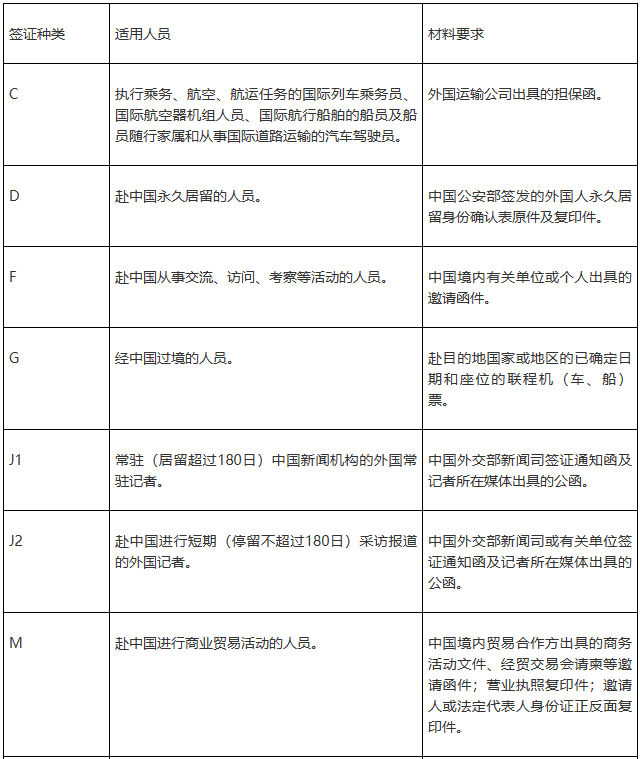 | 签证种类 | 适用人员 | 材料要求 |
|---|---|---|
| C | 执行乘务、航空、航运任务的国际列车乘务员、国际航空器机组人员、国际航行船舶的船员及船员随行家属和从事国际道路运输的汽车驾驶员。 | 外国运输公司出具的担保函。 |
| D | 赴中国永久居留的人员。 | 中国公安部签发的外国人永久居留身份确认表原件及复印件。 |
| F | 赴中国从事交流、访问、考察等活动的人员。 | 中国境内有关单位或个人出具的邀请函件。 |
| G | 经中国过境的人员。 | 赴目的地国家或地区的已确定日期和座位的联程机（车、船）票。 |
| J1 | 常驻（居留超过180日）中国新闻机构的外国常驻记者。 | 中国外交部新闻司签证通知函及记者所在媒体出具的公函。 |
| J2 | 赴中国进行短期（停留不超过180日）采访报道的外国记者。 | 中国外交部新闻司或有关单位签证通知函及记者所在媒体出具的公函。 |
| M | 赴中国进行商业贸易活动的人员。 | 中国境内贸易合作方出具的商务活动文件、经贸交易会请柬等邀请函件；营业执照复印件；邀请人或法定代表人身份证正反面复印件。 |